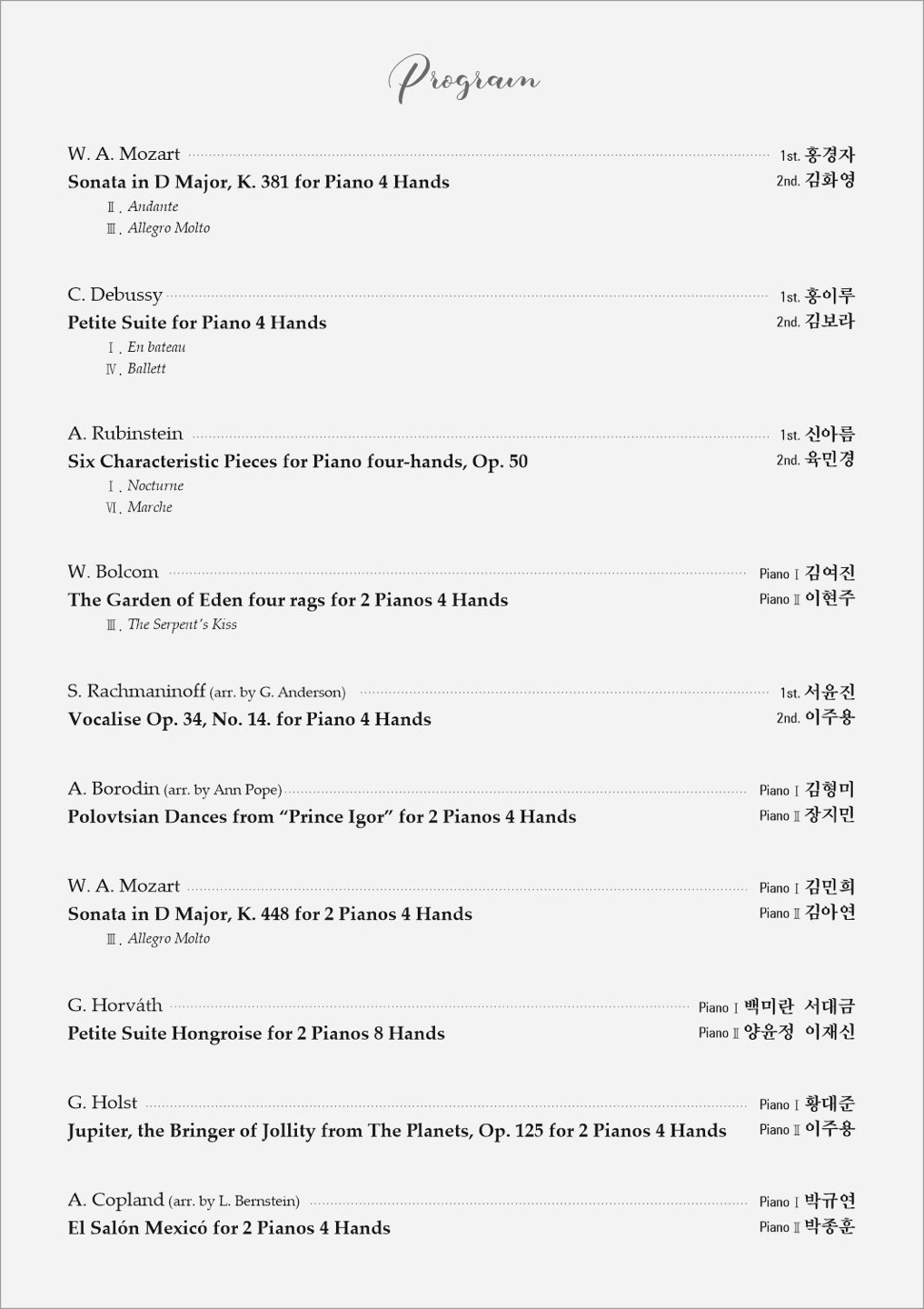 Program

W. A. Mozart 1st. 홍경자
Sonata in D Major, K. 381 for Piano 4 Hands 2nd. 김화영
Ⅱ. Andante
Ⅲ. Allegro Molto

C. Debussy 1st. 홍이루
Petite Suite for Piano 4 Hands 2nd. 김보라
Ⅰ. En bateau
Ⅳ. Ballett

A. Rubinstein 1st. 신아름
Six Characteristic Pieces for Piano four-hands, Op. 50 2nd. 육민경
Ⅰ. Nocturne
Ⅵ. Marche

W. Bolcom Piano Ⅰ 김여진
The Garden of Eden four rags for 2 Pianos 4 Hands Piano Ⅱ 이현주
Ⅲ. The Serpent's Kiss

S. Rachmaninoff (arr. by G. Anderson) 1st. 서윤진
Vocalise Op. 34, No. 14. for Piano 4 Hands 2nd. 이주용

A. Borodin (arr. by Ann Pope) Piano Ⅰ 김형미
Polovtsian Dances from "Prince Igor" for 2 Pianos 4 Hands Piano Ⅱ 장지민

W. A. Mozart Piano Ⅰ 김민희
Sonata in D Major, K. 448 for 2 Pianos 4 Hands Piano Ⅱ 김아연
Ⅲ. Allegro Molto

G. Horváth Piano Ⅰ 백미란 서대금
Petite Suite Hongroise for 2 Pianos 8 Hands Piano Ⅱ 양윤정 이재신

G. Holst Piano Ⅰ 황대준
Jupiter, the Bringer of Jollity from The Planets, Op. 125 for 2 Pianos 4 Hands Piano Ⅱ 이주용

A. Copland (arr. by L. Bernstein) Piano Ⅰ 박규연
El Salón Mexicó for 2 Pianos 4 Hands Piano Ⅱ 박종훈